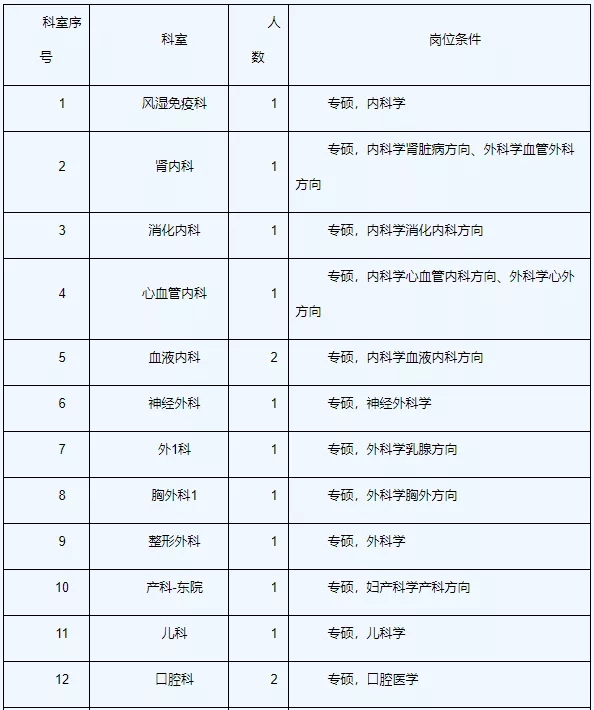 | 科室序号 | 科室 | 人数 | 岗位条件 |
|---|---|---|---|
| 1 | 风湿免疫科 | 1 | 专硕，内科学 |
| 2 | 肾内科 | 1 | 专硕，内科学肾脏病方向、外科学血管外科方向 |
| 3 | 消化内科 | 1 | 专硕，内科学消化内科方向 |
| 4 | 心血管内科 | 1 | 专硕，内科学心血管内科方向、外科学心外方向 |
| 5 | 血液内科 | 2 | 专硕，内科学血液内科方向 |
| 6 | 神经外科 | 1 | 专硕，神经外科学 |
| 7 | 外1科 | 1 | 专硕，外科学乳腺方向 |
| 8 | 胸外科1 | 1 | 专硕，外科学胸外方向 |
| 9 | 整形外科 | 1 | 专硕，外科学 |
| 10 | 产科-东院 | 1 | 专硕，妇产科学产科方向 |
| 11 | 儿科 | 1 | 专硕，儿科学 |
| 12 | 口腔科 | 2 | 专硕，口腔医学 |